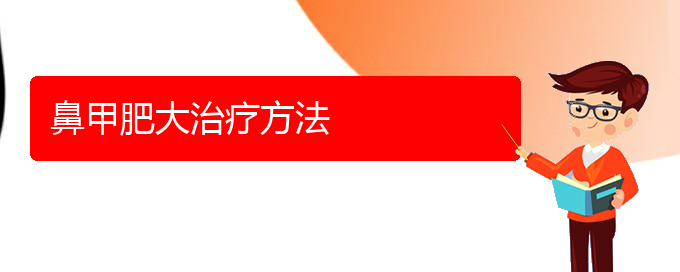 鼻甲肥大治疗方法